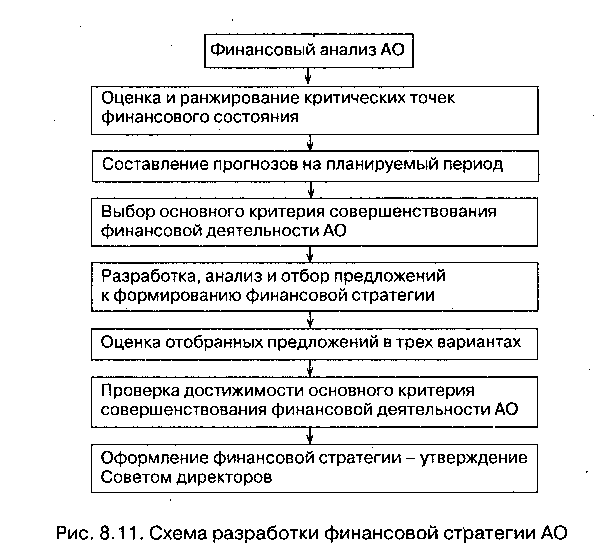 Финансовый анализ АО

Оценка и ранжирование критических точек финансового состояния

Составление прогнозов на планируемый период

Выбор основного критерия совершенствования финансовой деятельности АО

Разработка, анализ и отбор предложений к формированию финансовой стратегии

Оценка отобранных предложений в трех вариантах

Проверка достижимости основного критерия совершенствования финансовой деятельности АО

Оформление финансовой стратегии – утверждение Советом директоров

Рис. 8.11. Схема разработки финансовой стратегии АО